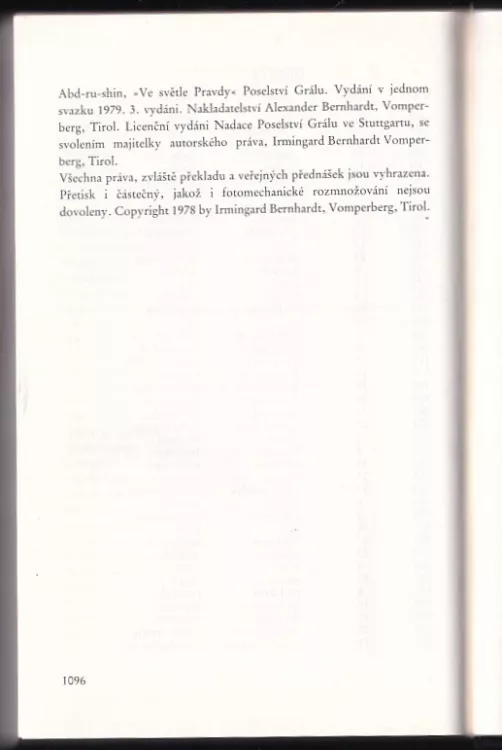 Abd-ru-shin, »Ve světle Pravdy« Poselství Grálu. Vydání v jednom svazku 1979. 3. vydání. Nakladatelství Alexander Bernhardt, Vomperberg, Tirol. Licenční vydání Nadace Poselství Grálu ve Stuttgartu, se svolením majitelky autorského práva, Irmingard Bernhardt Vomperberg, Tirol.
Všechna práva, zvláště překladu a veřejných přednášek jsou vyhrazena. Přetisk i částečný, jakož i fotomechanické rozmnožování nejsou dovoleny. Copyright 1978 by Irmingard Bernhardt, Vomperberg, Tirol.

1096